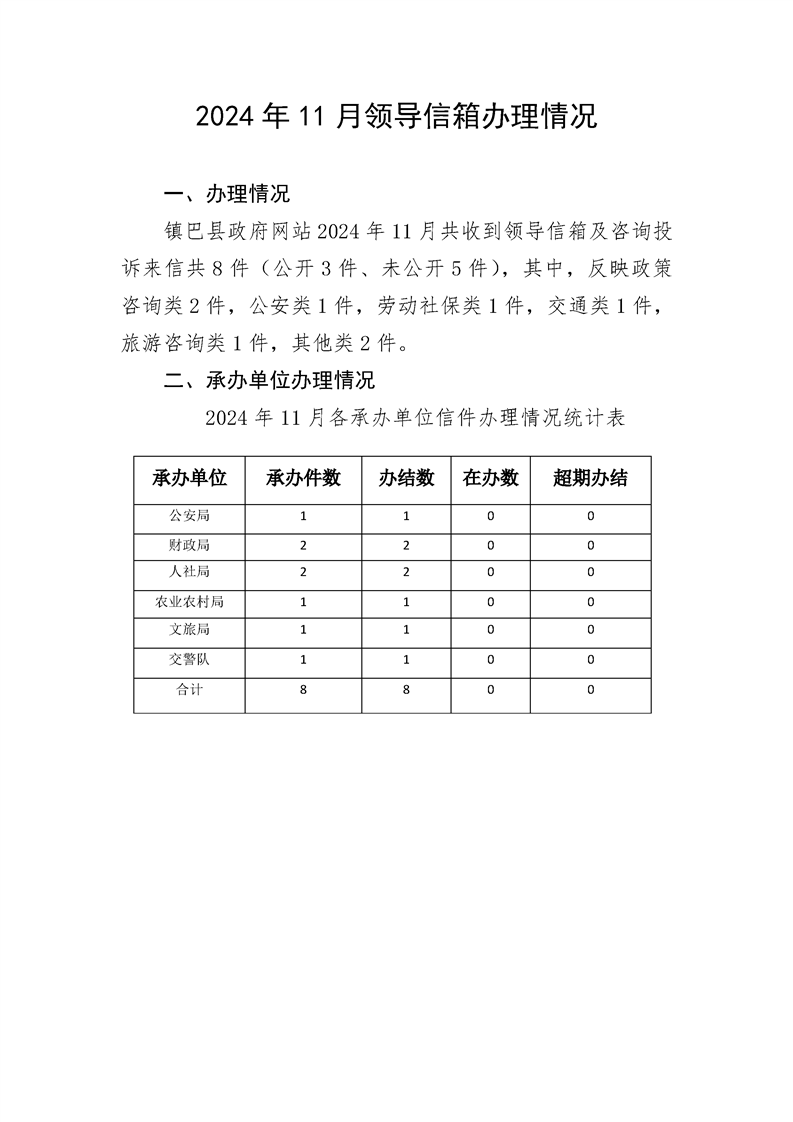 2024年11月领导信箱办理情况

一、办理情况

镇巴县政府网站2024年11月共收到领导信箱及咨询投诉来信共8件（公开3件、未公开5件），其中，反映政策咨询类2件，公安类1件，劳动社保类1件，交通类1件，旅游咨询类1件，其他类2件。

二、承办单位办理情况

2024年11月各承办单位信件办理情况统计表

| 承办单位 | 承办件数 | 办结数 | 在办数 | 超期办结 |
|---|---|---|---|---|
| 公安局 | 1 | 1 | 0 | 0 |
| 财政局 | 2 | 2 | 0 | 0 |
| 人社局 | 2 | 2 | 0 | 0 |
| 农业农村局 | 1 | 1 | 0 | 0 |
| 文旅局 | 1 | 1 | 0 | 0 |
| 交警队 | 1 | 1 | 0 | 0 |
| 合计 | 8 | 8 | 0 | 0 |